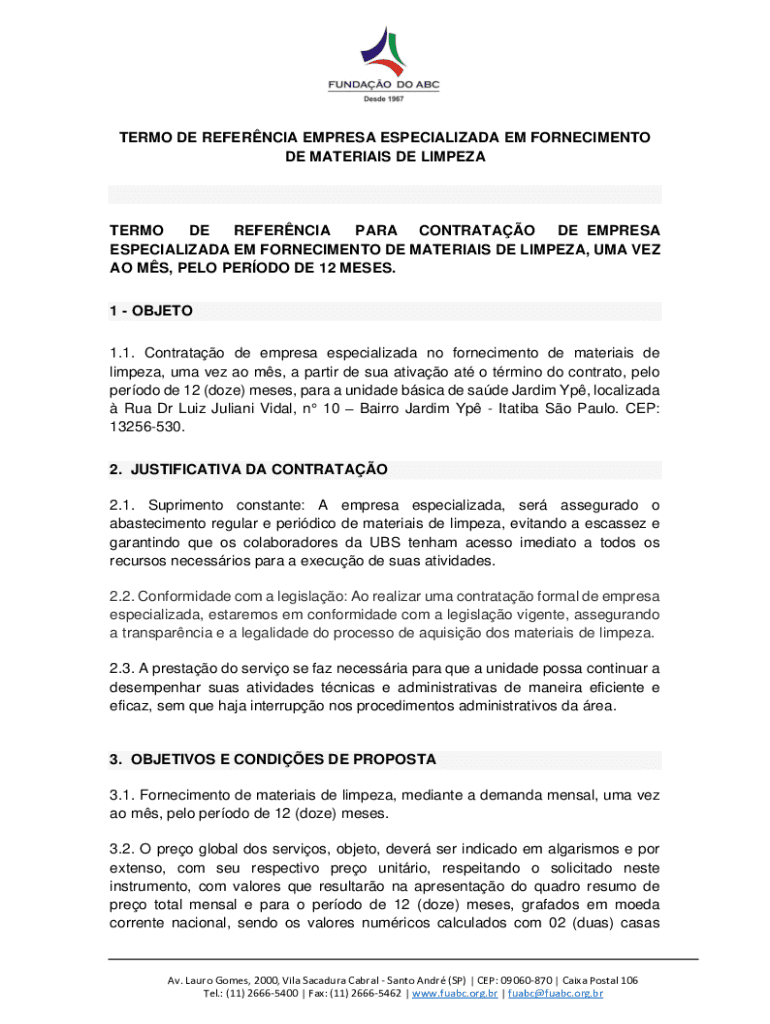 FUNDAÇÃO DO ABC
Desde 1967

TERMO DE REFERÊNCIA EMPRESA ESPECIALIZADA EM FORNECIMENTO DE MATERIAIS DE LIMPEZA

TERMO DE REFERÊNCIA PARA CONTRATAÇÃO DE EMPRESA ESPECIALIZADA EM FORNECIMENTO DE MATERIAIS DE LIMPEZA, UMA VEZ AO MÊS, PELO PERÍODO DE 12 MESES.

1 - OBJETO

1.1. Contratação de empresa especializada no fornecimento de materiais de limpeza, uma vez ao mês, a partir de sua ativação até o término do contrato, pelo período de 12 (doze) meses, para a unidade básica de saúde Jardim Ypê, localizada à Rua Dr Luiz Juliani Vidal, n° 10 – Bairro Jardim Ypê - Itatiba São Paulo. CEP: 13256-530.

2. JUSTIFICATIVA DA CONTRATAÇÃO

2.1. Suprimento constante: A empresa especializada, será assegurado o abastecimento regular e periódico de materiais de limpeza, evitando a escassez e garantindo que os colaboradores da UBS tenham acesso imediato a todos os recursos necessários para a execução de suas atividades.

2.2. Conformidade com a legislação: Ao realizar uma contratação formal de empresa especializada, estaremos em conformidade com a legislação vigente, assegurando a transparência e a legalidade do processo de aquisição dos materiais de limpeza.

2.3. A prestação do serviço se faz necessária para que a unidade possa continuar a desempenhar suas atividades técnicas e administrativas de maneira eficiente e eficaz, sem que haja interrupção nos procedimentos administrativos da área.

3. OBJETIVOS E CONDIÇÕES DE PROPOSTA

3.1. Fornecimento de materiais de limpeza, mediante a demanda mensal, uma vez ao mês, pelo período de 12 (doze) meses.

3.2. O preço global dos serviços, objeto, deverá ser indicado em algarismos e por extenso, com seu respectivo preço unitário, respeitando o solicitado neste instrumento, com valores que resultarão na apresentação do quadro resumo de preço total mensal e para o período de 12 (doze) meses, grafados em moeda corrente nacional, sendo os valores numéricos calculados com 02 (duas) casas

Av. Lauro Gomes, 2000, Vila Sacadura Cabral - Santo André (SP) | CEP: 09060-870 | Caixa Postal 106
Tel.: (11) 2666-5400 | Fax: (11) 2666-5462 | www.fuabc.org.br | fuabc@fuabc.org.br